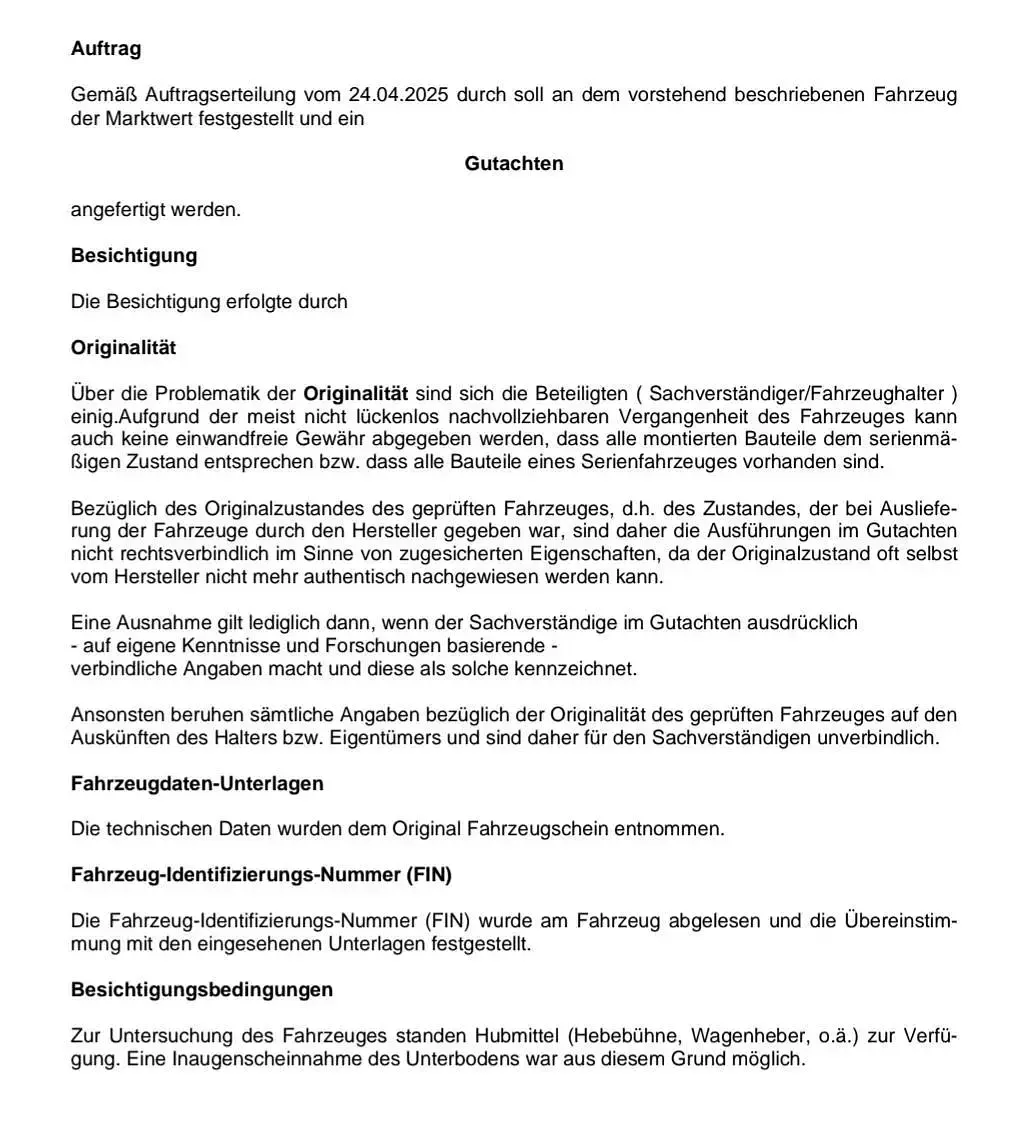 Auftrag

Gemäß Auftragserteilung vom 24.04.2025 durch soll an dem vorstehend beschriebenen Fahrzeug der Marktwert festgestellt und ein

Gutachten

angefertigt werden.

Besichtigung

Die Besichtigung erfolgte durch

Originalität

Über die Problematik der Originalität sind sich die Beteiligten ( Sachverständiger/Fahrzeughalter ) einig.Aufgrund der meist nicht lückenlos nachvollziehbaren Vergangenheit des Fahrzeuges kann auch keine einwandfreie Gewähr abgegeben werden, dass alle montierten Bauteile dem serienmäßigen Zustand entsprechen bzw. dass alle Bauteile eines Serienfahrzeuges vorhanden sind.

Bezüglich des Originalzustandes des geprüften Fahrzeuges, d.h. des Zustandes, der bei Auslieferung der Fahrzeuge durch den Hersteller gegeben war, sind daher die Ausführungen im Gutachten nicht rechtsverbindlich im Sinne von zugesicherten Eigenschaften, da der Originalzustand oft selbst vom Hersteller nicht mehr authentisch nachgewiesen werden kann.

Eine Ausnahme gilt lediglich dann, wenn der Sachverständige im Gutachten ausdrücklich
- auf eigene Kenntnisse und Forschungen basierende -
verbindliche Angaben macht und diese als solche kennzeichnet.

Ansonsten beruhen sämtliche Angaben bezüglich der Originalität des geprüften Fahrzeuges auf den Auskünften des Halters bzw. Eigentümers und sind daher für den Sachverständigen unverbindlich.

Fahrzeugdaten-Unterlagen

Die technischen Daten wurden dem Original Fahrzeugschein entnommen.

Fahrzeug-Identifizierungs-Nummer (FIN)

Die Fahrzeug-Identifizierungs-Nummer (FIN) wurde am Fahrzeug abgelesen und die Übereinstimmung mit den eingesehenen Unterlagen festgestellt.

Besichtigungsbedingungen

Zur Untersuchung des Fahrzeuges standen Hubmittel (Hebebühne, Wagenheber, o.ä.) zur Verfügung. Eine Inaugenscheinnahme des Unterbodens war aus diesem Grund möglich.